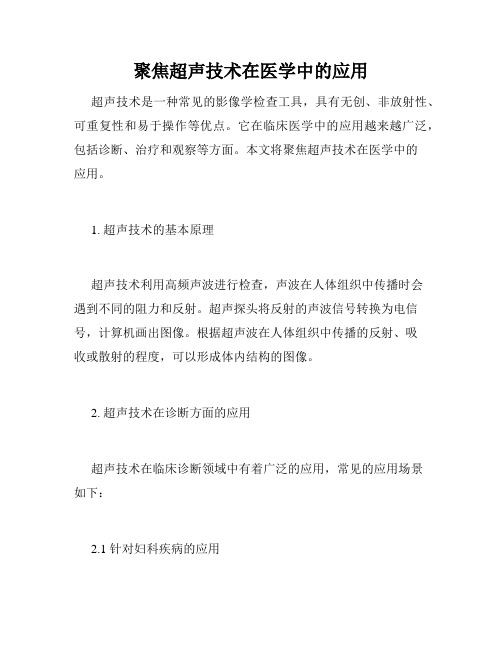 聚焦超声技术在医学中的应用

超声技术是一种常见的影像学检查工具，具有无创、非放射性、可重复性和易于操作等优点。它在临床医学中的应用越来越广泛，包括诊断、治疗和观察等方面。本文将聚焦超声技术在医学中的应用。

1. 超声技术的基本原理

超声技术利用高频声波进行检查，声波在人体组织中传播时会遇到不同的阻力和反射。超声探头将反射的声波信号转换为电信号，计算机画出图像。根据超声波在人体组织中传播的反射、吸收或散射的程度，可以形成体内结构的图像。

2. 超声技术在诊断方面的应用

超声技术在临床诊断领域中有着广泛的应用，常见的应用场景如下：

2.1 针对妇科疾病的应用